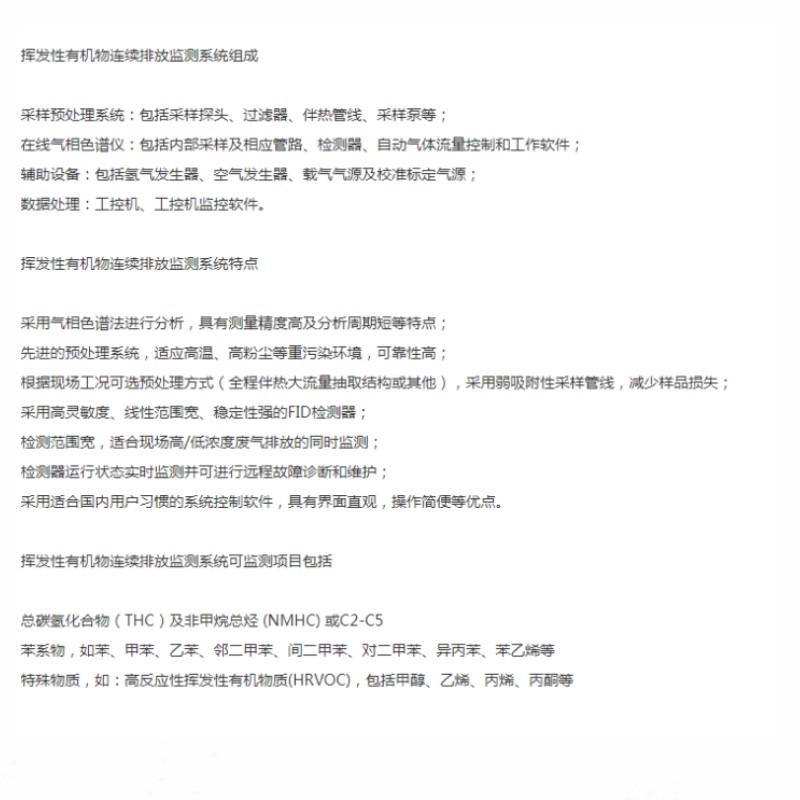 挥发性有机物连续排放监测系统组成

采样预处理系统：包括采样探头、过滤器、伴热管线、采样泵等；
在线气相色谱仪：包括内部采样及相应管路、检测器、自动气体流量控制和工作软件；
辅助设备：包括氢气发生器、空气发生器、载气气源及校准标定气源；
数据处理：工控机、工控机监控软件。

挥发性有机物连续排放监测系统特点

采用气相色谱法进行分析，具有测量精度高及分析周期短等特点；
先进的预处理系统，适应高温、高粉尘等重污染环境，可靠性高；
根据现场工况可选预处理方式（全程伴热大流量抽取结构或其他），采用弱吸附性采样管线，减少样品损失；
采用高灵敏度、线性范围宽、稳定性强的FID检测器；
检测范围宽，适合现场高/低浓度废气排放的同时监测；
检测器运行状态实时监测并可进行远程故障诊断和维护；
采用适合国内用户习惯的系统控制软件，具有界面直观，操作简便等优点。

挥发性有机物连续排放监测系统可监测项目包括

总碳氢化合物（THC）及非甲烷总烃 (NMHC) 或C2-C5
苯系物，如苯、甲苯、乙苯、邻二甲苯、间二甲苯、对二甲苯、异丙苯、苯乙烯等
特殊物质，如：高反应性挥发性有机物质(HRVOC)，包括甲醇、乙烯、丙烯、丙酮等